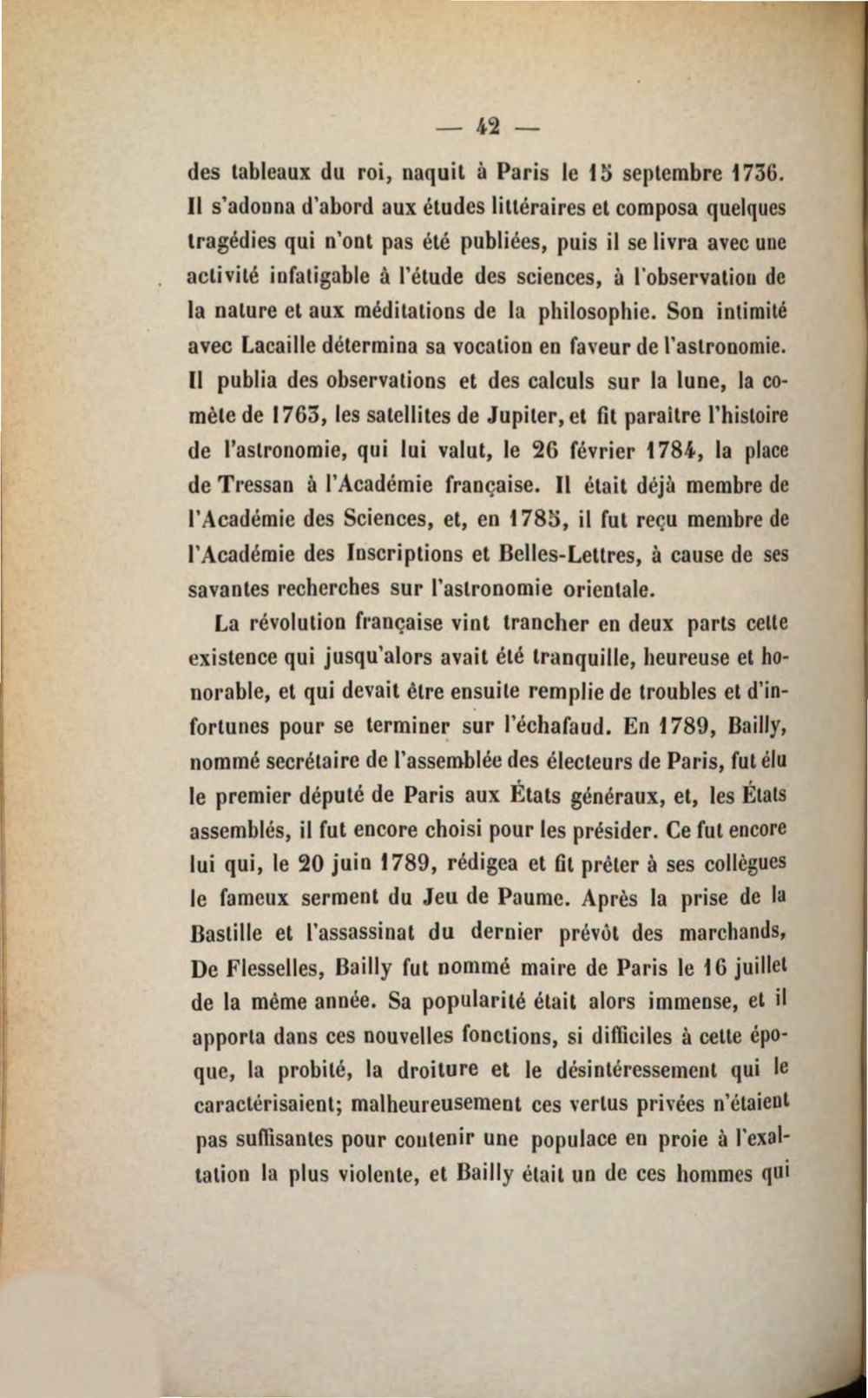 — 42 —

des tableaux du roi, naquit à Paris le 15 septembre 1736. Il s'adonna d'abord aux études littéraires et composa quelques tragédies qui n'ont pas été publiées, puis il se livra avec une activité infatigable à l'étude des sciences, à l'observation de la nature et aux méditations de la philosophie. Son intimité avec Lacaille détermina sa vocation en faveur de l'astronomie. Il publia des observations et des calculs sur la lune, la comète de 1763, les satellites de Jupiter, et fit paraître l'histoire de l'astronomie, qui lui valut, le 26 février 1784, la place de Tressan à l'Académie française. Il était déjà membre de l'Académie des Sciences, et, en 1785, il fut reçu membre de l'Académie des Inscriptions et Belles-Lettres, à cause de ses savantes recherches sur l'astronomie orientale.

La révolution française vint trancher en deux parts cette existence qui jusqu'alors avait été tranquille, heureuse et honorable, et qui devait être ensuite remplie de troubles et d'infortunes pour se terminer sur l'échafaud. En 1789, Bailly, nommé secrétaire de l'assemblée des électeurs de Paris, fut élu le premier député de Paris aux États généraux, et, les États assemblés, il fut encore choisi pour les présider. Ce fut encore lui qui, le 20 juin 1789, rédigea et fit prêter à ses collègues le fameux serment du Jeu de Paume. Après la prise de la Bastille et l'assassinat du dernier prévôt des marchands, De Flesselles, Bailly fut nommé maire de Paris le 16 juillet de la même année. Sa popularité était alors immense, et il apporta dans ces nouvelles fonctions, si difficiles à cette époque, la probité, la droiture et le désintéressement qui le caractérisaient; malheureusement ces vertus privées n'étaient pas suffisantes pour contenir une populace en proie à l'exaltation la plus violente, et Bailly était un de ces hommes qui